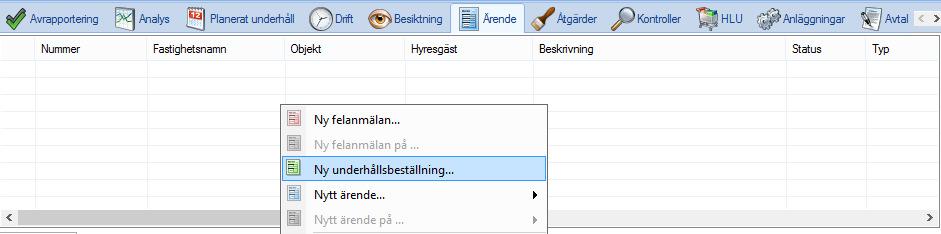 Avrapportering Analys Planerat underhåll Drift Besiktning Ärende Åtgärder Kontroller HLU Anläggningar Avtal

| Nummer | Fastighetsnamn | Objekt | Hyresgäst | Beskrivning | Status | Typ |
|---|---|---|---|---|---|---|

Ny felanmälan...
Ny felanmälan på ...
Ny underhållsbeställning...
Nytt ärende...
Nytt ärende på ...